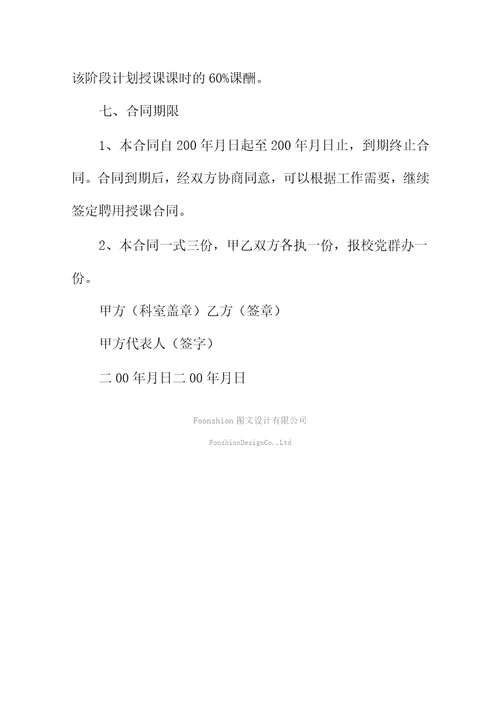 该阶段计划授课课时的 60%课酬。

七、合同期限

1、本合同自 200 年月日起至 200 年月日止，到期终止合同。合同到期后，经双方协商同意，可以根据工作需要，继续签定聘用授课合同。

2、本合同一式三份，甲乙双方各执一份，报校党群办一份。

甲方（科室盖章）乙方（签章）

甲方代表人（签字）

二 00 年月日二 00 年月日

Foonshion 图文设计有限公司

FonshionDesignCo.,Ltd